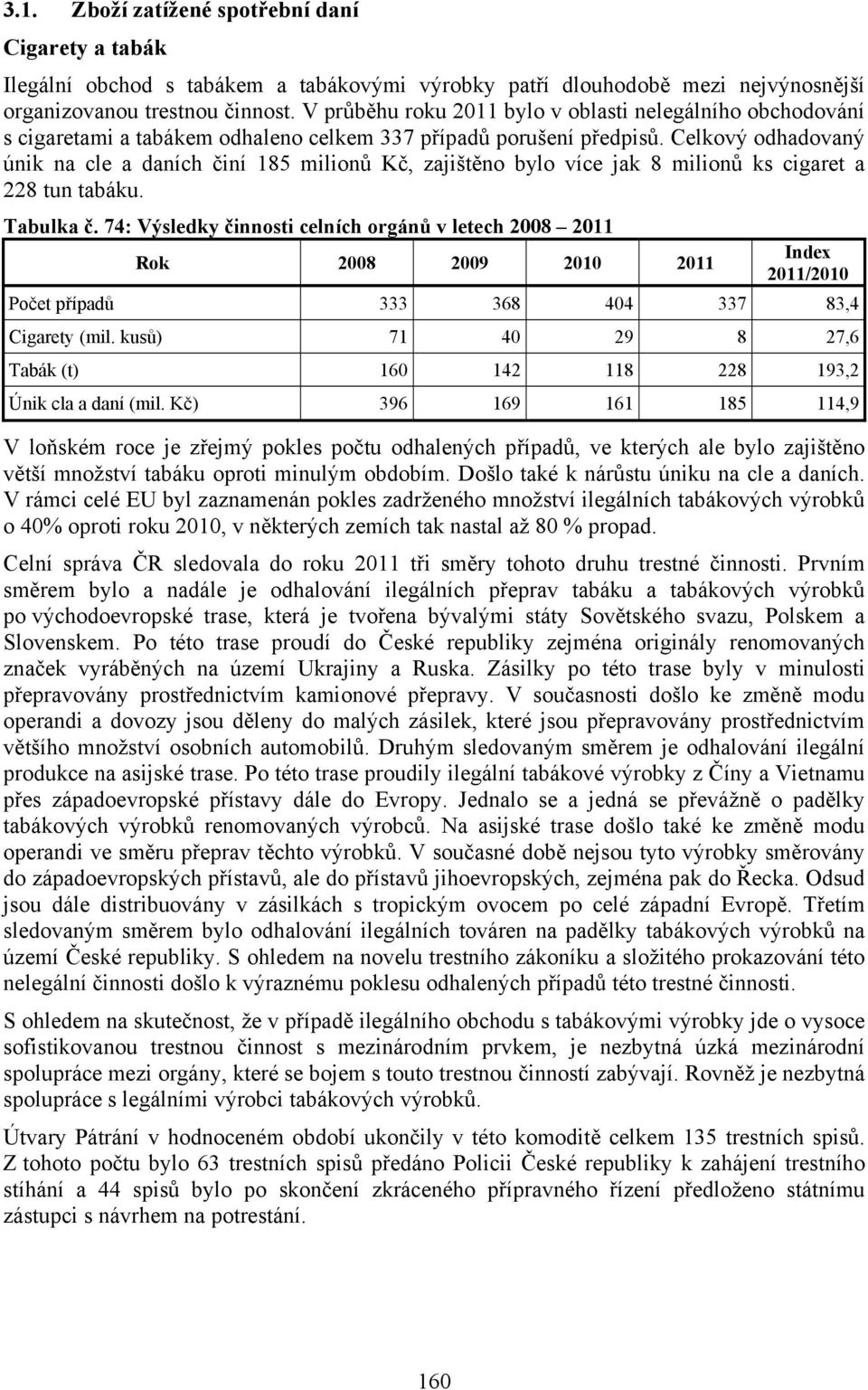 3.1. Zboží zatížené spotřební daní

Cigarety a tabák

Ilegální obchod s tabákem a tabákovými výrobky patří dlouhodobě mezi nejvýnosnější organizovanou trestnou činnost. V průběhu roku 2011 bylo v oblasti nelegálního obchodování s cigaretami a tabákem odhaleno celkem 337 případů porušení předpisů. Celkový odhadovaný únik na cle a daních činí 185 milionů Kč, zajištěno bylo více jak 8 milionů ks cigaret a 228 tun tabáku.

Tabulka č. 74: Výsledky činnosti celních orgánů v letech 2008 – 2011

| Rok | 2008 | 2009 | 2010 | 2011 | Index 2011/2010 |
|---|---|---|---|---|---|
| Počet případů | 333 | 368 | 404 | 337 | 83,4 |
| Cigarety (mil. kusů) | 71 | 40 | 29 | 8 | 27,6 |
| Tabák (t) | 160 | 142 | 118 | 228 | 193,2 |
| Únik cla a daní (mil. Kč) | 396 | 169 | 161 | 185 | 114,9 |

V loňském roce je zřejmý pokles počtu odhalených případů, ve kterých ale bylo zajištěno větší množství tabáku oproti minulým obdobím. Došlo také k nárůstu úniku na cle a daních. V rámci celé EU byl zaznamenán pokles zadrženého množství ilegálních tabákových výrobků o 40% oproti roku 2010, v některých zemích tak nastal až 80 % propad.

Celní správa ČR sledovala do roku 2011 tři směry tohoto druhu trestné činnosti. Prvním směrem bylo a nadále je odhalování ilegálních přeprav tabáku a tabákových výrobků po východoevropské trase, která je tvořena bývalými státy Sovětského svazu, Polskem a Slovenskem. Po této trase proudí do České republiky zejména originály renomovaných značek vyráběných na území Ukrajiny a Ruska. Zásilky po této trase byly v minulosti přepravovány prostřednictvím kamionové přepravy. V současnosti došlo ke změně modu operandi a dovozy jsou děleny do malých zásilek, které jsou přepravovány prostřednictvím většího množství osobních automobilů. Druhým sledovaným směrem je odhalování ilegální produkce na asijské trase. Po této trase proudily ilegální tabákové výrobky z Číny a Vietnamu přes západoevropské přístavy dále do Evropy. Jednalo se a jedná se převážně o padělky tabákových výrobků renomovaných výrobců. Na asijské trase došlo také ke změně modu operandi ve směru přeprav těchto výrobků. V současné době nejsou tyto výrobky směrovány do západoevropských přístavů, ale do přístavů jihoevropských, zejména pak do Řecka. Odsud jsou dále distribuovány v zásilkách s tropickým ovocem po celé západní Evropě. Třetím sledovaným směrem bylo odhalování ilegálních továren na padělky tabákových výrobků na území České republiky. S ohledem na novelu trestního zákoníku a složitého prokazování této nelegální činnosti došlo k výraznému poklesu odhalených případů této trestné činnosti.

S ohledem na skutečnost, že v případě ilegálního obchodu s tabákovými výrobky jde o vysoce sofistikovanou trestnou činnost s mezinárodním prvkem, je nezbytná úzká mezinárodní spolupráce mezi orgány, které se bojem s touto trestnou činností zabývají. Rovněž je nezbytná spolupráce s legálními výrobci tabákových výrobků.

Útvary Pátrání v hodnoceném období ukončily v této komoditě celkem 135 trestních spisů. Z tohoto počtu bylo 63 trestních spisů předáno Policii České republiky k zahájení trestního stíhání a 44 spisů bylo po skončení zkráceného přípravného řízení předloženo státnímu zástupci s návrhem na potrestání.

160